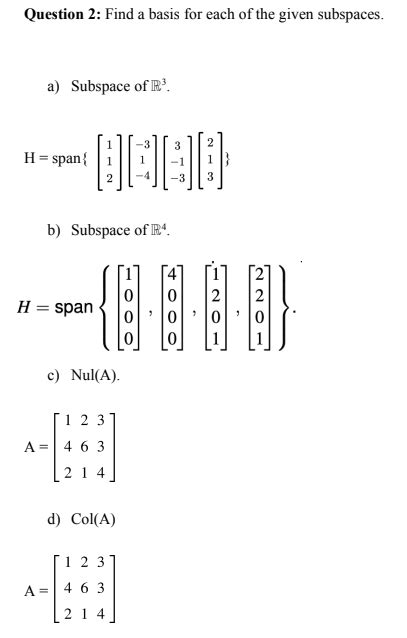 **Question 2:** Find a basis for each of the given subspaces.

a) Subspace of $\mathbb{R}^3$.

$H = \text{span}\{ \begin{bmatrix} 1 \\ 1 \\ 2 \end{bmatrix} \begin{bmatrix} -3 \\ 1 \\ -4 \end{bmatrix} \begin{bmatrix} 3 \\ -1 \\ -3 \end{bmatrix} \begin{bmatrix} 2 \\ 1 \\ 3 \end{bmatrix} \}$

b) Subspace of $\mathbb{R}^4$.

$H = \text{span} \left\{ \begin{bmatrix} 1 \\ 0 \\ 0 \\ 0 \end{bmatrix}, \begin{bmatrix} 4 \\ 0 \\ 0 \\ 0 \end{bmatrix}, \begin{bmatrix} 1 \\ 2 \\ 0 \\ 1 \end{bmatrix}, \begin{bmatrix} 2 \\ 2 \\ 0 \\ 1 \end{bmatrix} \right\}.$

c) Nul(A).

$A = \begin{bmatrix} 1 & 2 & 3 \\ 4 & 6 & 3 \\ 2 & 1 & 4 \end{bmatrix}$

d) Col(A)

$A = \begin{bmatrix} 1 & 2 & 3 \\ 4 & 6 & 3 \\ 2 & 1 & 4 \end{bmatrix}$